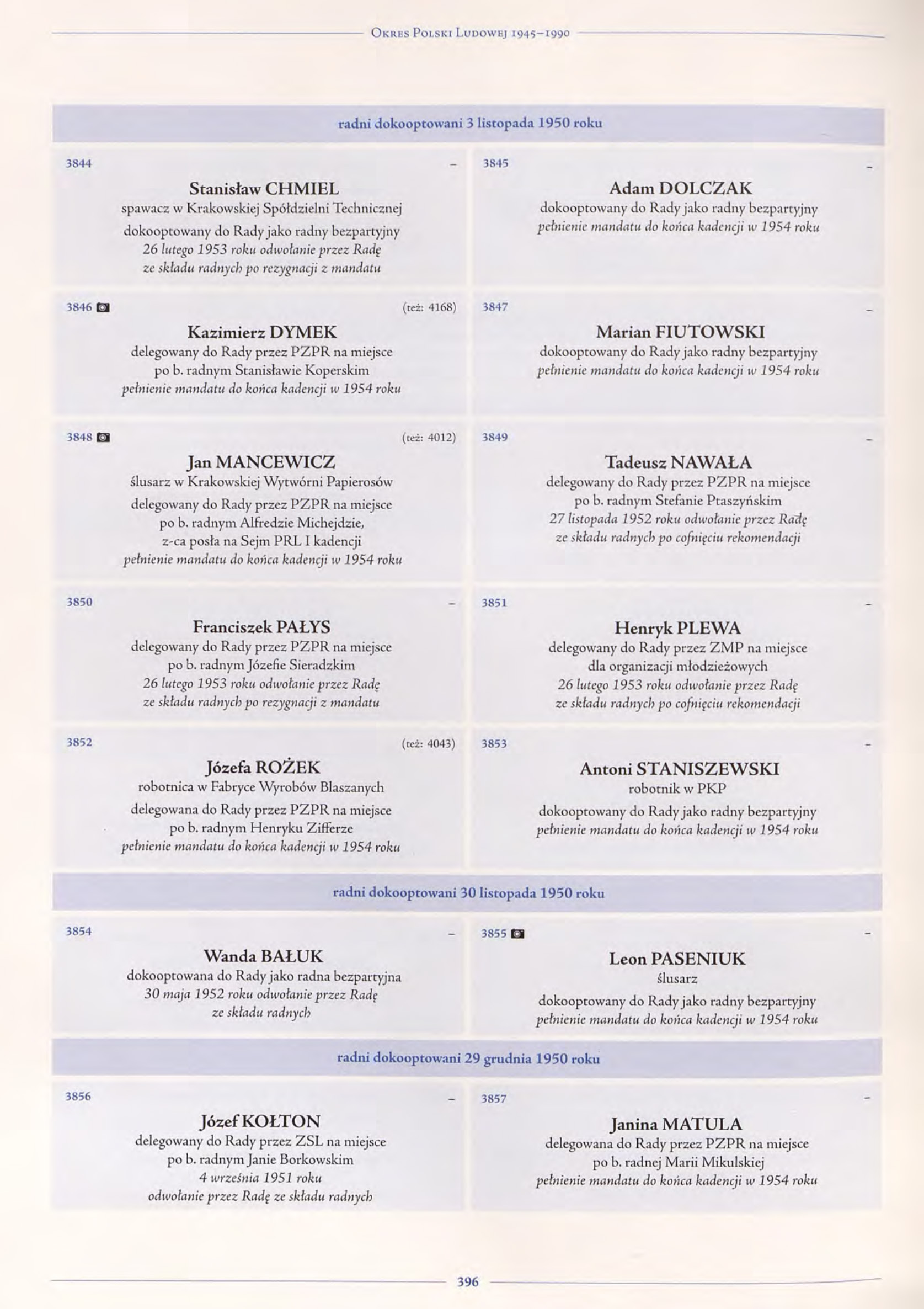 Okres Polski Ludowej 1945–1990

radni dokooptowani 3 listopada 1950 roku

3844 –

Stanisław CHMIEL
spawacz w Krakowskiej Spółdzielni Technicznej
dokooptowany do Rady jako radny bezpartyjny
26 lutego 1953 roku odwołanie przez Radę ze składu radnych po rezygnacji z mandatu

3845 –

Adam DOLCZAK
dokooptowany do Rady jako radny bezpartyjny
pełnienie mandatu do końca kadencji w 1954 roku

3846 (też: 4168)

Kazimierz DYMEK
delegowany do Rady przez PZPR na miejsce po b. radnym Stanisławie Koperskim
pełnienie mandatu do końca kadencji w 1954 roku

3847 –

Marian FIUTOWSKI
dokooptowany do Rady jako radny bezpartyjny
pełnienie mandatu do końca kadencji w 1954 roku

3848 (też: 4012)

Jan MANCEWICZ
ślusarz w Krakowskiej Wytwórni Papierosów
delegowany do Rady przez PZPR na miejsce po b. radnym Alfredzie Michejdzie, z-ca posła na Sejm PRL I kadencji
pełnienie mandatu do końca kadencji w 1954 roku

3849 –

Tadeusz NAWAŁA
delegowany do Rady przez PZPR na miejsce po b. radnym Stefanie Ptaszyńskim
27 listopada 1952 roku odwołanie przez Radę ze składu radnych po cofnięciu rekomendacji

3850 –

Franciszek PAŁYS
delegowany do Rady przez PZPR na miejsce po b. radnym Józefie Sieradzkim
26 lutego 1953 roku odwołanie przez Radę ze składu radnych po rezygnacji z mandatu

3851 –

Henryk PLEWA
delegowany do Rady przez ZMP na miejsce dla organizacji młodzieżowych
26 lutego 1953 roku odwołanie przez Radę ze składu radnych po cofnięciu rekomendacji

3852 (też: 4043)

Józefa ROŻEK
robotnica w Fabryce Wyrobów Blaszanych
delegowana do Rady przez PZPR na miejsce po b. radnym Henryku Zifferze
pełnienie mandatu do końca kadencji w 1954 roku

3853 –

Antoni STANISZEWSKI
robotnik w PKP
dokooptowany do Rady jako radny bezpartyjny
pełnienie mandatu do końca kadencji w 1954 roku

radni dokooptowani 30 listopada 1950 roku

3854 –

Wanda BAŁUK
dokooptowana do Rady jako radna bezpartyjna
30 maja 1952 roku odwołanie przez Radę ze składu radnych

3855 –

Leon PASENIUK
ślusarz
dokooptowany do Rady jako radny bezpartyjny
pełnienie mandatu do końca kadencji w 1954 roku

radni dokooptowani 29 grudnia 1950 roku

3856 –

Józef KOŁTON
delegowany do Rady przez ZSL na miejsce po b. radnym Janie Borkowskim
4 września 1951 roku odwołanie przez Radę ze składu radnych

3857 –

Janina MATULA
delegowana do Rady przez PZPR na miejsce po b. radnej Marii Mikulskiej
pełnienie mandatu do końca kadencji w 1954 roku

396